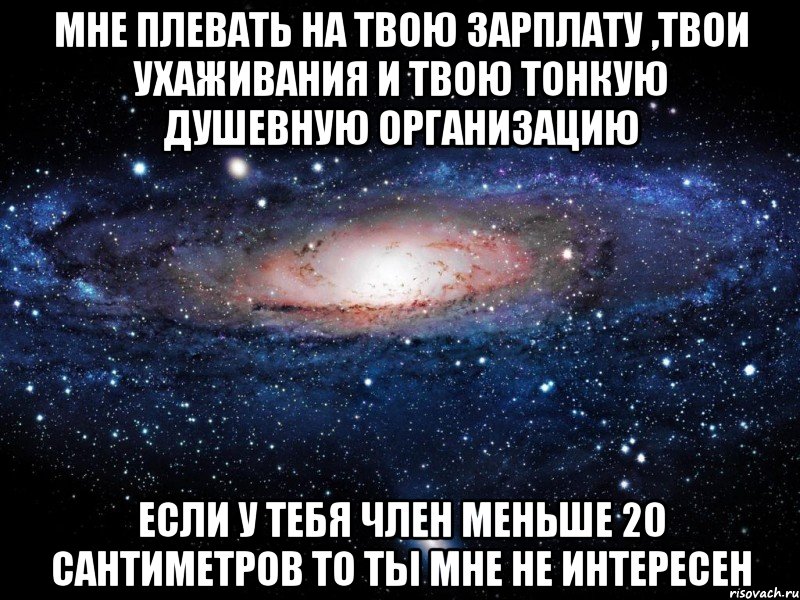 МНЕ ПЛЕВАТЬ НА ТВОЮ ЗАРПЛАТУ ,ТВОИ УХАЖИВАНИЯ И ТВОЮ ТОНКУЮ ДУШЕВНУЮ ОРГАНИЗАЦИЮ

ЕСЛИ У ТЕБЯ ЧЛЕН МЕНЬШЕ 20 САНТИМЕТРОВ ТО ТЫ МНЕ НЕ ИНТЕРЕСЕН

risovach.ru